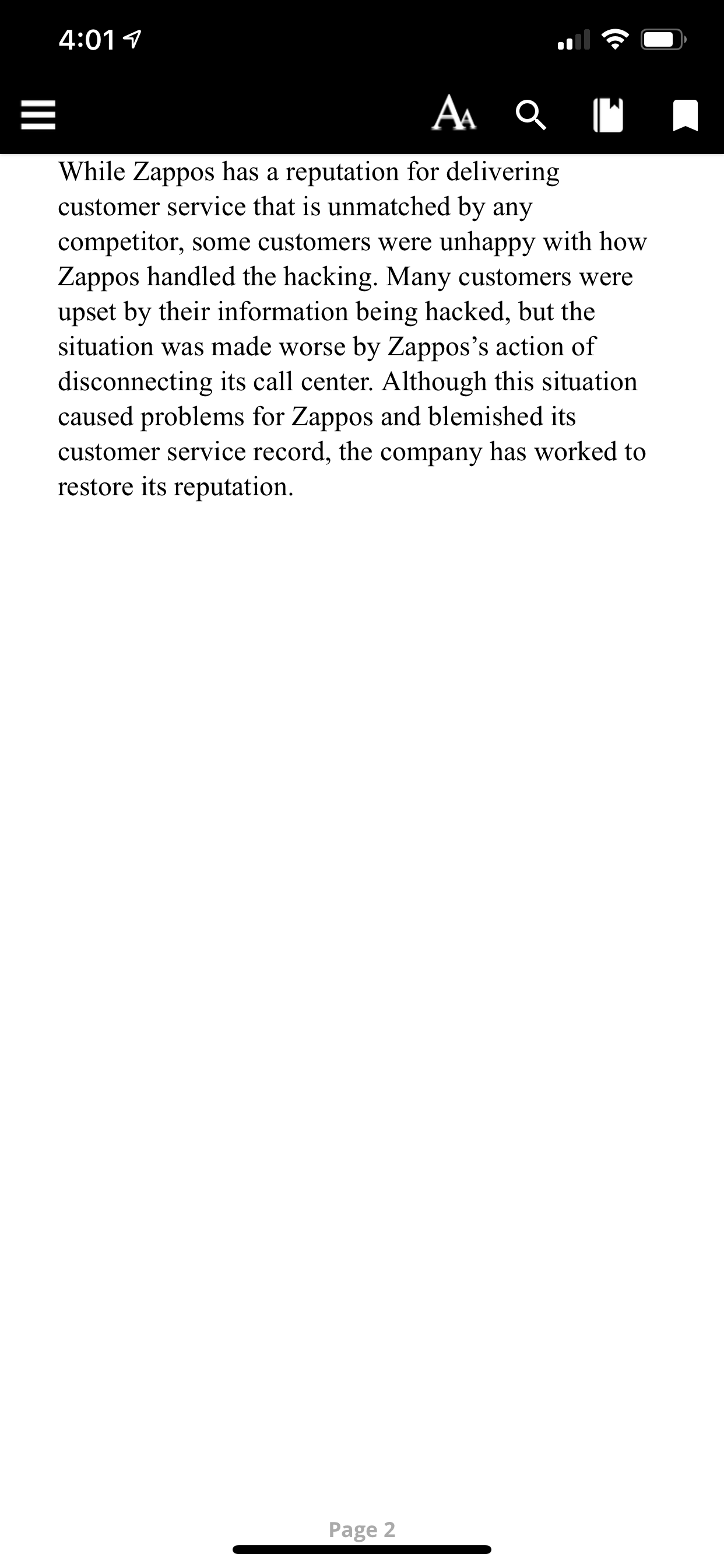 4:01

AA

While Zappos has a reputation for delivering customer service that is unmatched by any competitor, some customers were unhappy with how Zappos handled the hacking. Many customers were upset by their information being hacked, but the situation was made worse by Zappos’s action of disconnecting its call center. Although this situation caused problems for Zappos and blemished its customer service record, the company has worked to restore its reputation.

Page 2